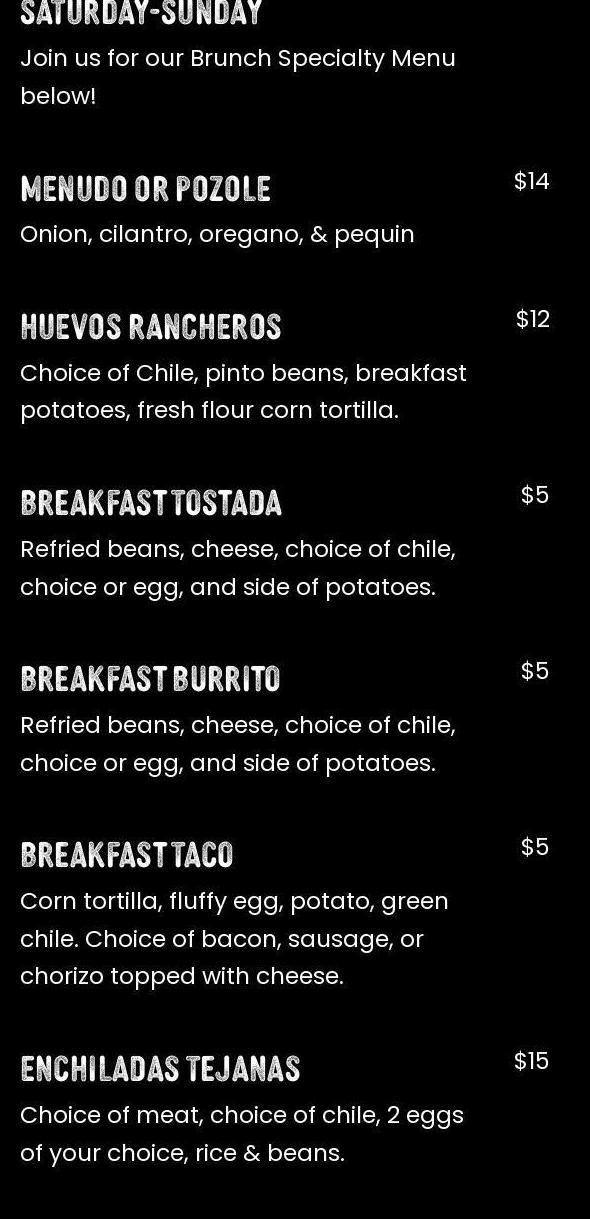 SATURDAY-SUNDAY

Join us for our Brunch Specialty Menu below!

MENUDO OR POZOLE
$14
Onion, cilantro, oregano, & pequin

HUEVOS RANCHEROS
$12
Choice of Chile, pinto beans, breakfast potatoes, fresh flour corn tortilla.

BREAKFAST TOSTADA
$5
Refried beans, cheese, choice of chile, choice or egg, and side of potatoes.

BREAKFAST BURRITO
$5
Refried beans, cheese, choice of chile, choice or egg, and side of potatoes.

BREAKFAST TACO
$5
Corn tortilla, fluffy egg, potato, green chile. Choice of bacon, sausage, or chorizo topped with cheese.

ENCHILADAS TEJANAS
$15
Choice of meat, choice of chile, 2 eggs of your choice, rice & beans.